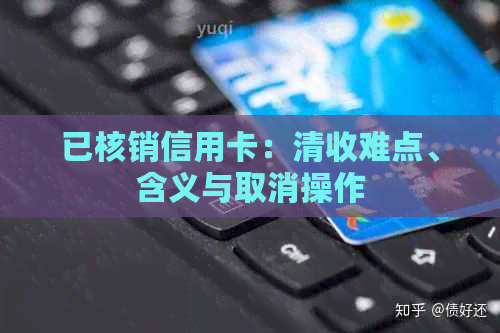 yuqi

已核销信用卡：清收难点、含义与取消操作

知乎 @债好还